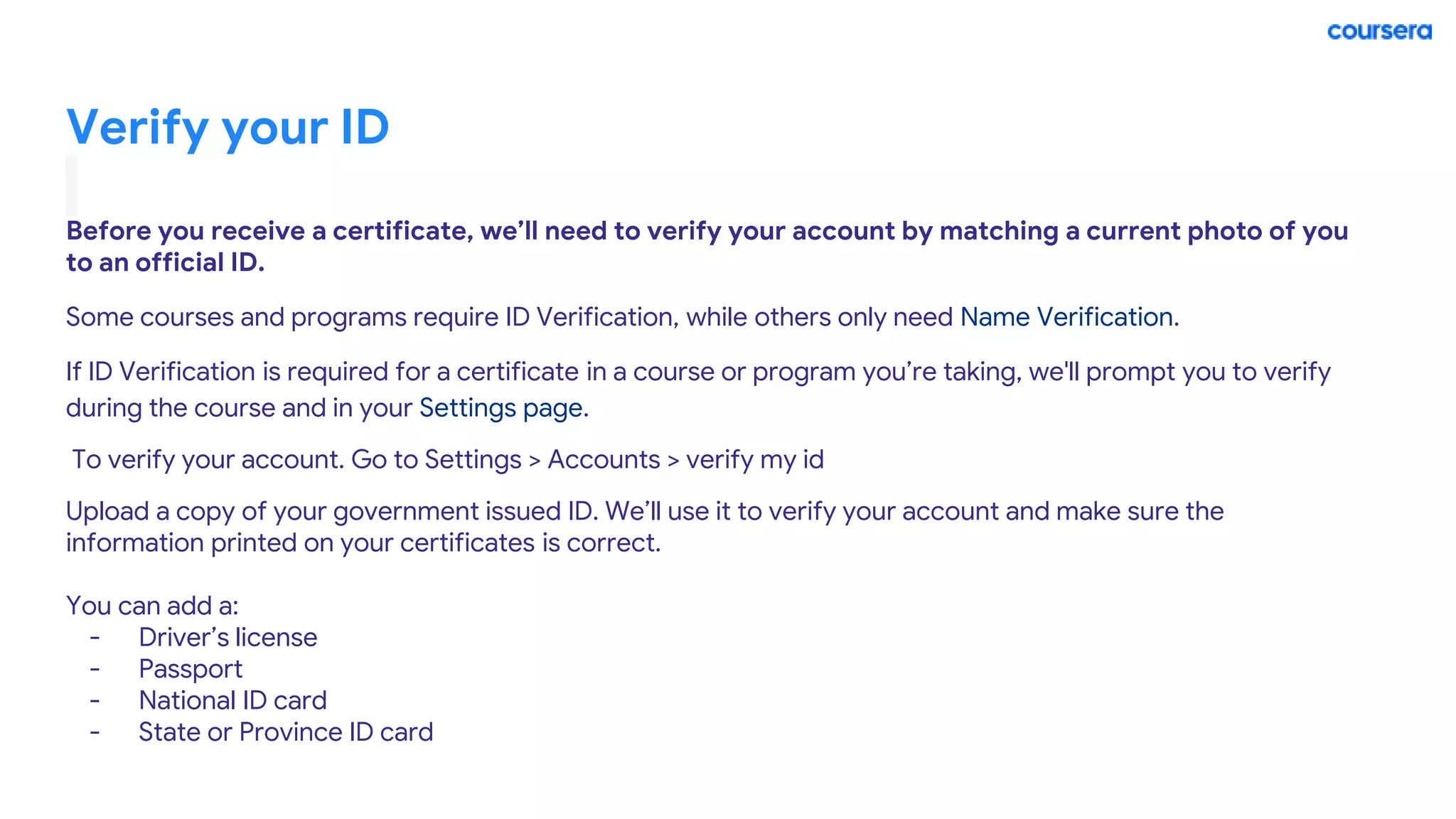 coursera

Verify your ID

Before you receive a certificate, we'll need to verify your account by matching a current photo of you to an official ID.

Some courses and programs require ID Verification, while others only need Name Verification.

If ID Verification is required for a certificate in a course or program you're taking, we'll prompt you to verify during the course and in your Settings page.

To verify your account. Go to Settings > Accounts > verify my id

Upload a copy of your government issued ID. We'll use it to verify your account and make sure the information printed on your certificates is correct.

You can add a:
- Driver's license
- Passport
- National ID card
- State or Province ID card